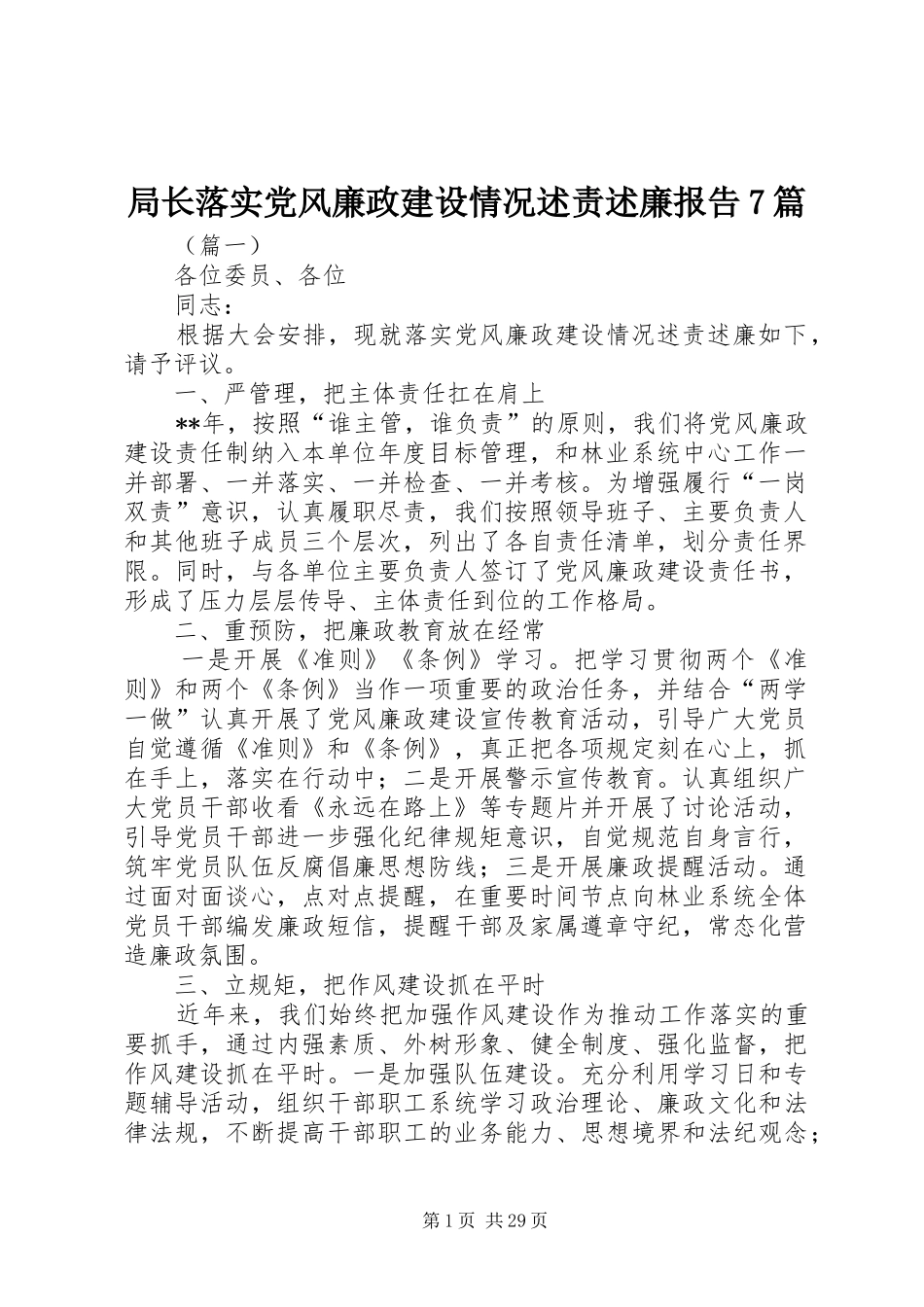 局长落实党风廉政建设情况述责述廉报告7篇

（篇一）

各位委员、各位

同志：

根据大会安排，现就落实党风廉政建设情况述责述廉如下，请予评议。

一、严管理，把主体责任扛在肩上

**年，按照“谁主管，谁负责”的原则，我们将党风廉政建设责任制纳入本单位年度目标管理，和林业系统中心工作一并部署、一并落实、一并检查、一并考核。为增强履行“一岗双责”意识，认真履职尽责，我们按照领导班子、主要负责人和其他班子成员三个层次，列出了各自责任清单，划分责任界限。同时，与各单位主要负责人签订了党风廉政建设责任书，形成了压力层层传导、主体责任到位的工作格局。

二、重预防，把廉政教育放在经常

一是开展《准则》《条例》学习。把学习贯彻两个《准则》和两个《条例》当作一项重要的政治任务，并结合“两学一做”认真开展了党风廉政建设宣传教育活动，引导广大党员自觉遵循《准则》和《条例》，真正把各项规定刻在心上，抓在手上，落实在行动中；二是开展警示宣传教育。认真组织广大党员干部收看《永远在路上》等专题片并开展了讨论活动，引导党员干部进一步强化纪律规矩意识，自觉规范自身言行，筑牢党员队伍反腐倡廉思想防线；三是开展廉政提醒活动。通过面对面谈心，点对点提醒，在重要时间节点向林业系统全体党员干部编发廉政短信，提醒干部及家属遵章守纪，常态化营造廉政氛围。

三、立规矩，把作风建设抓在平时

近年来，我们始终把加强作风建设作为推动工作落实的重要抓手，通过内强素质、外树形象、健全制度、强化监督，把作风建设抓在平时。一是加强队伍建设。充分利用学习日和专题辅导活动，组织干部职工系统学习政治理论、廉政文化和法律法规，不断提高干部职工的业务能力、思想境界和法纪观念；

第1页 共29页